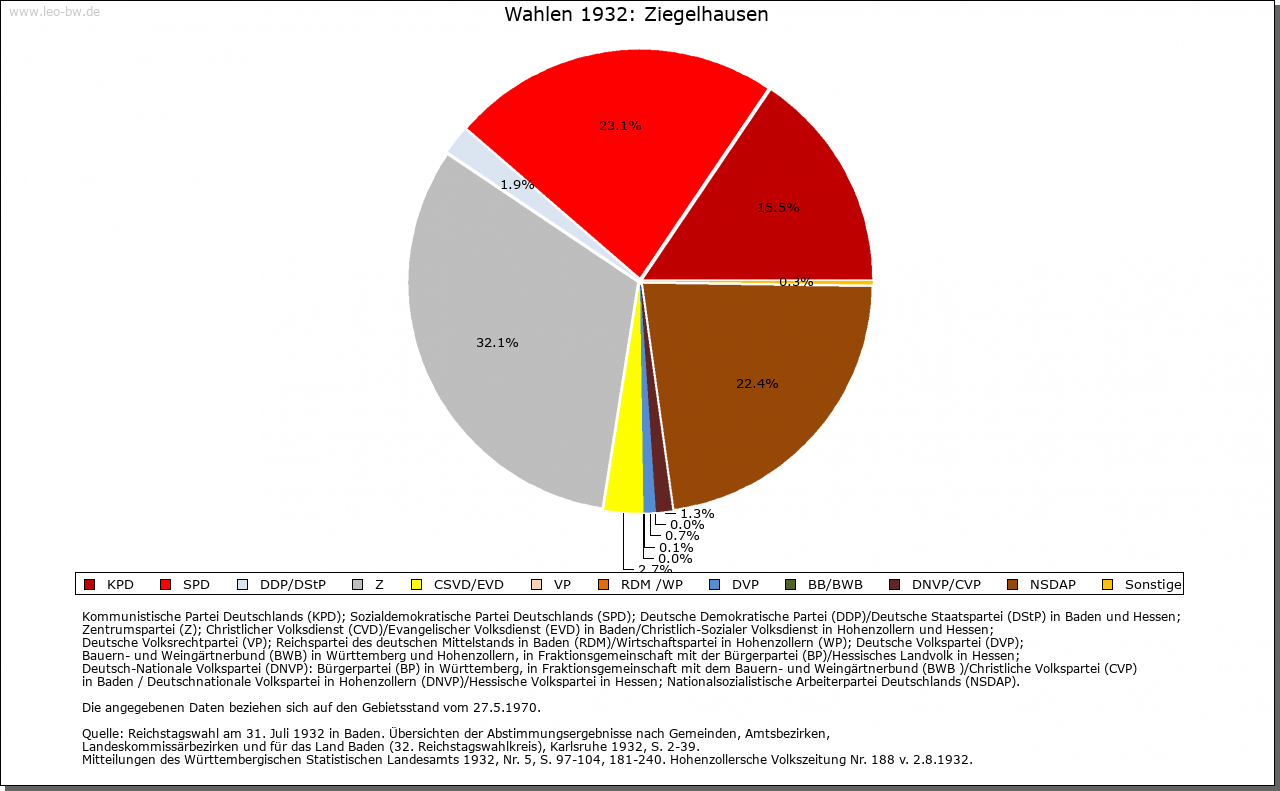 www.leo-bw.de

Wahlen 1932: Ziegelhausen

23.1%

1.9%

15.5%

0.3%

32.1%

22.4%

1.3%
0.0%
0.7%
0.1%
0.0%
2.7%

KPD SPD DDP/DStP Z CSVD/EVD VP RDM /WP DVP BB/BWB DNVP/CVP NSDAP Sonstige

Kommunistische Partei Deutschlands (KPD); Sozialdemokratische Partei Deutschlands (SPD); Deutsche Demokratische Partei (DDP)/Deutsche Staatspartei (DStP) in Baden und Hessen; Zentrumspartei (Z); Christlicher Volksdienst (CVD)/Evangelischer Volksdienst (EVD) in Baden/Christlich-Sozialer Volksdienst in Hohenzollern und Hessen; Deutsche Volksrechtpartei (VP); Reichspartei des deutschen Mittelstands in Baden (RDM)/Wirtschaftspartei in Hohenzollern (WP); Deutsche Volkspartei (DVP); Bauern- und Weingärtnerbund (BWB) in Württemberg und Hohenzollern, in Fraktionsgemeinschaft mit der Bürgerpartei (BP)/Hessisches Landvolk in Hessen; Deutsch-Nationale Volkspartei (DNVP): Bürgerpartei (BP) in Württemberg, in Fraktionsgemeinschaft mit dem Bauern- und Weingärtnerbund (BWB )/Christliche Volkspartei (CVP) in Baden / Deutschnationale Volkspartei in Hohenzollern (DNVP)/Hessische Volkspartei in Hessen; Nationalsozialistische Arbeiterpartei Deutschlands (NSDAP).

Die angegebenen Daten beziehen sich auf den Gebietsstand vom 27.5.1970.

Quelle: Reichstagswahl am 31. Juli 1932 in Baden. Übersichten der Abstimmungsergebnisse nach Gemeinden, Amtsbezirken, Landeskommissärbezirken und für das Land Baden (32. Reichstagswahlkreis), Karlsruhe 1932, S. 2-39.
Mitteilungen des Württembergischen Statistischen Landesamts 1932, Nr. 5, S. 97-104, 181-240. Hohenzollersche Volkszeitung Nr. 188 v. 2.8.1932.